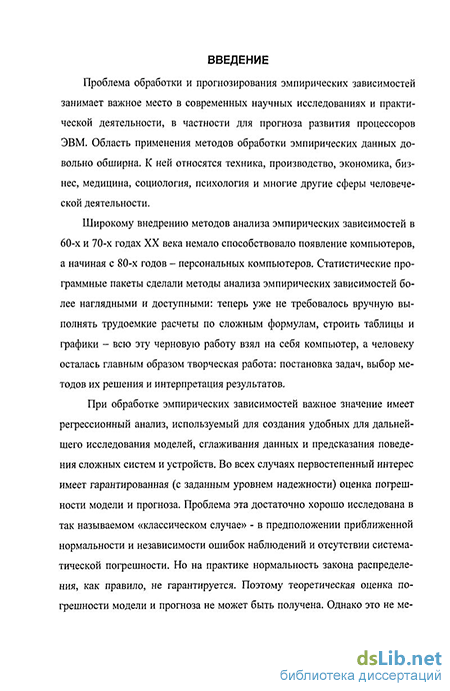 ВВЕДЕНИЕ

Проблема обработки и прогнозирования эмпирических зависимостей занимает важное место в современных научных исследованиях и практической деятельности, в частности для прогноза развития процессоров ЭВМ. Область применения методов обработки эмпирических данных довольно обширна. К ней относятся техника, производство, экономика, бизнес, медицина, социология, психология и многие другие сферы человеческой деятельности.

Широкому внедрению методов анализа эмпирических зависимостей в 60-х и 70-х годах XX века немало способствовало появление компьютеров, а начиная с 80-х годов – персональных компьютеров. Статистические программные пакеты сделали методы анализа эмпирических зависимостей более наглядными и доступными: теперь уже не требовалось вручную выполнять трудоемкие расчеты по сложным формулам, строить таблицы и графики – всю эту черновую работу взял на себя компьютер, а человеку осталась главным образом творческая работа: постановка задач, выбор методов их решения и интерпретация результатов.

При обработке эмпирических зависимостей важное значение имеет регрессионный анализ, используемый для создания удобных для дальнейшего исследования моделей, сглаживания данных и предсказания поведения сложных систем и устройств. Во всех случаях первостепенный интерес имеет гарантированная (с заданным уровнем надежности) оценка погрешности модели и прогноза. Проблема эта достаточно хорошо исследована в так называемом «классическом случае» - в предположении приближенной нормальности и независимости ошибок наблюдений и отсутствии систематической погрешности. Но на практике нормальность закона распределения, как правило, не гарантируется. Поэтому теоретическая оценка погрешности модели и прогноза не может быть получена. Однако это не ме-

dsLib.net
библиотека диссертаций